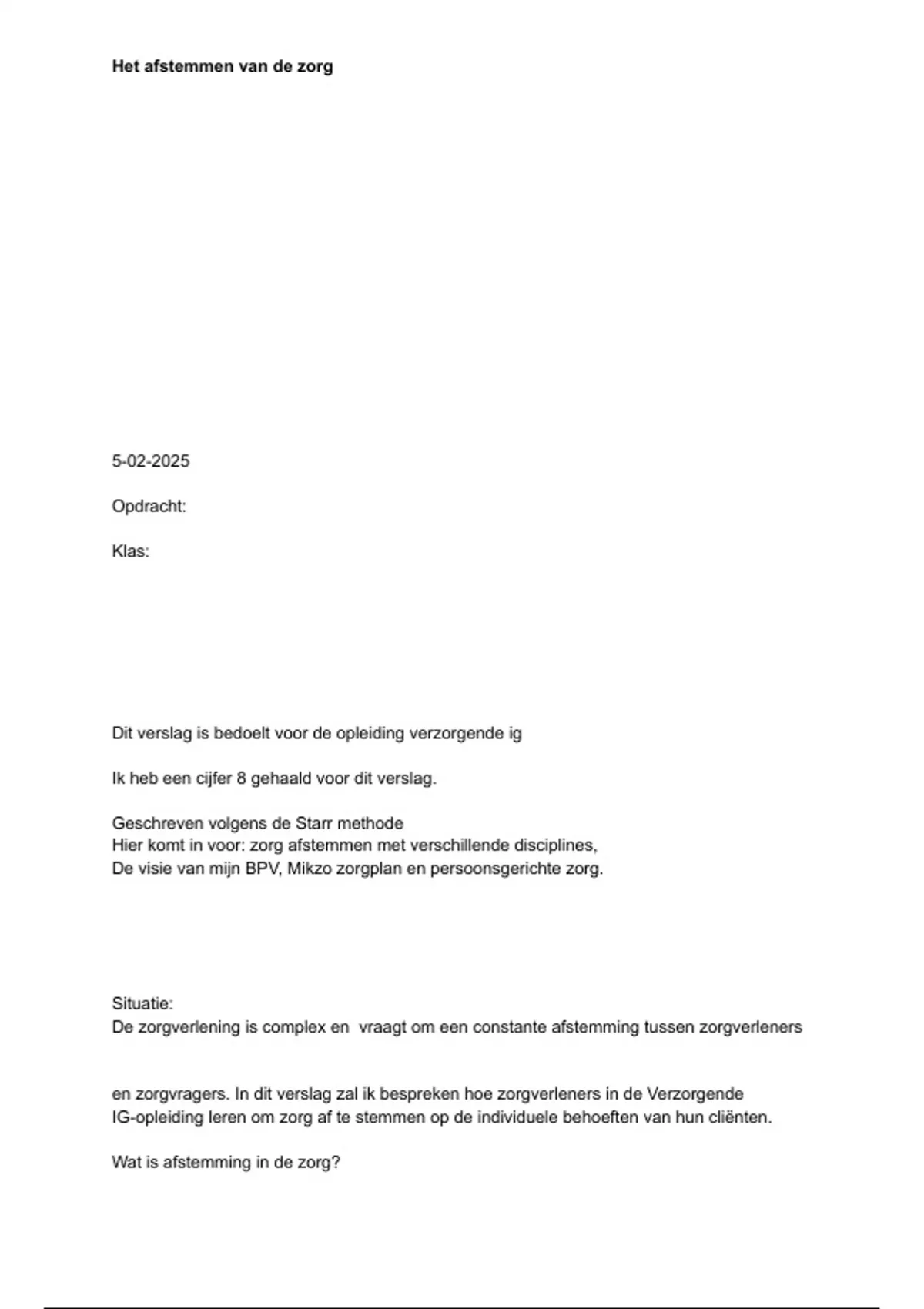 **Het afstemmen van de zorg**

5-02-2025

Opdracht:

Klas:

Dit verslag is bedoelt voor de opleiding verzorgende ig

Ik heb een cijfer 8 gehaald voor dit verslag.

Geschreven volgens de Starr methode
Hier komt in voor: zorg afstemmen met verschillende disciplines,
De visie van mijn BPV, Mikzo zorgplan en persoonsgerichte zorg.

Situatie:
De zorgverlening is complex en vraagt om een constante afstemming tussen zorgverleners

en zorgvragers. In dit verslag zal ik bespreken hoe zorgverleners in de Verzorgende IG-opleiding leren om zorg af te stemmen op de individuele behoeften van hun cliënten.

Wat is afstemming in de zorg?